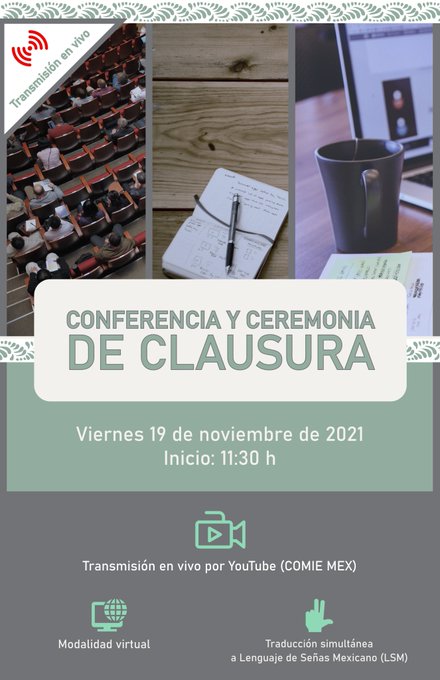 Transmisión en vivo

CONFERENCIA Y CEREMONIA
DE CLAUSURA

Viernes 19 de noviembre de 2021
Inicio: 11:30 h

Transmisión en vivo por YouTube (COMIE MEX)

Modalidad virtual

Traducción simultánea a Lenguaje de Señas Mexicano (LSM)